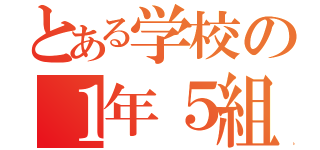 とある学校の
1年 5組